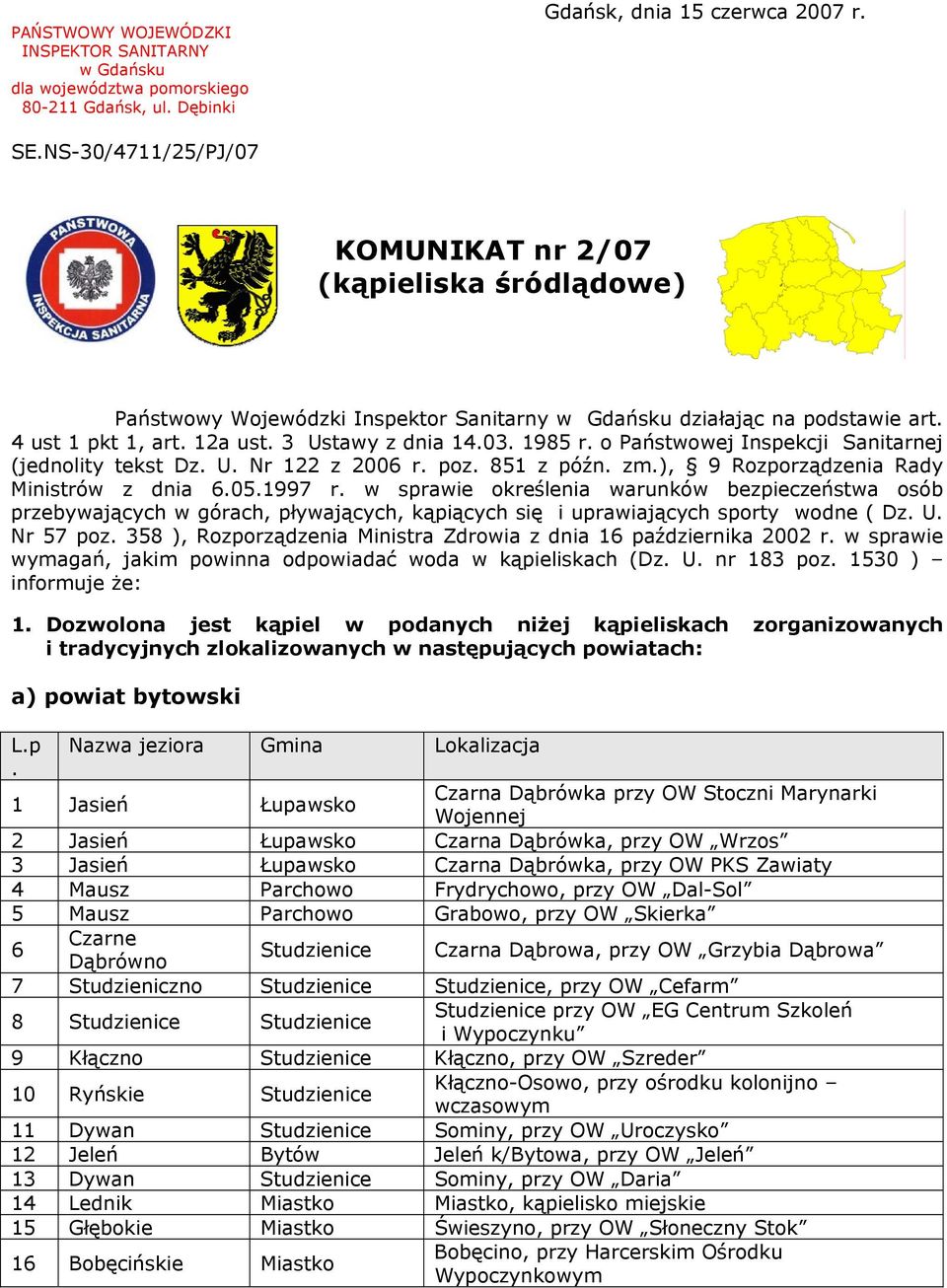 PAŃSTWOWY WOJEWÓDZKI INSPEKTOR SANITARNY w Gdańsku dla województwa pomorskiego 80-211 Gdańsk, ul. Dębinki

Gdańsk, dnia 15 czerwca 2007 r.

SE.NS-30/4711/25/PJ/07

PAŃSTWOWA INSPEKCJA SANITARNA

KOMUNIKAT nr 2/07
(kąpieliska śródlądowe)

Państwowy Wojewódzki Inspektor Sanitarny w Gdańsku działając na podstawie art. 4 ust 1 pkt 1, art. 12a ust. 3 Ustawy z dnia 14.03. 1985 r. o Państwowej Inspekcji Sanitarnej (jednolity tekst Dz. U. Nr 122 z 2006 r. poz. 851 z późn. zm.), § 9 Rozporządzenia Rady Ministrów z dnia 6.05.1997 r. w sprawie określenia warunków bezpieczeństwa osób przebywających w górach, pływających, kąpiących się i uprawiających sporty wodne ( Dz. U. Nr 57 poz. 358 ), Rozporządzenia Ministra Zdrowia z dnia 16 października 2002 r. w sprawie wymagań, jakim powinna odpowiadać woda w kąpieliskach (Dz. U. nr 183 poz. 1530 ) – informuje że:

1. Dozwolona jest kąpiel w podanych niżej kąpieliskach zorganizowanych i tradycyjnych zlokalizowanych w następujących powiatach:

a) powiat bytowski

| L.p. | Nazwa jeziora | Gmina | Lokalizacja |
|---|---|---|---|
| 1 | Jasień | Łupawsko | Czarna Dąbrówka przy OW Stoczni Marynarki Wojennej |
| 2 | Jasień | Łupawsko | Czarna Dąbrówka, przy OW „Wrzos” |
| 3 | Jasień | Łupawsko | Czarna Dąbrówka, przy OW PKS Zawiaty |
| 4 | Mausz | Parchowo | Frydrychowo, przy OW „Dal-Sol” |
| 5 | Mausz | Parchowo | Grabowo, przy OW „Skierka” |
| 6 | Czarne Dąbrówno | Studzienice | Czarna Dąbrowa, przy OW „Grzybia Dąbrowa” |
| 7 | Studzieniczno | Studzienice | Studzienice, przy OW „Cefarm” |
| 8 | Studzienice | Studzienice | Studzienice przy OW „EG Centrum Szkoleń i Wypoczynku” |
| 9 | Kłączno | Studzienice | Kłączno, przy OW „Szreder” |
| 10 | Ryńskie | Studzienice | Kłączno-Osowo, przy ośrodku kolonijno – wczasowym |
| 11 | Dywan | Studzienice | Sominy, przy OW „Uroczysko” |
| 12 | Jeleń | Bytów | Jeleń k/Bytowa, przy OW „Jeleń” |
| 13 | Dywan | Studzienice | Sominy, przy OW „Daria” |
| 14 | Lednik | Miastko | Miastko, kąpielisko miejskie |
| 15 | Głębokie | Miastko | Świeszyno, przy OW „Słoneczny Stok” |
| 16 | Bobęcińskie | Miastko | Bobęcino, przy Harcerskim Ośrodku Wypoczynkowym |